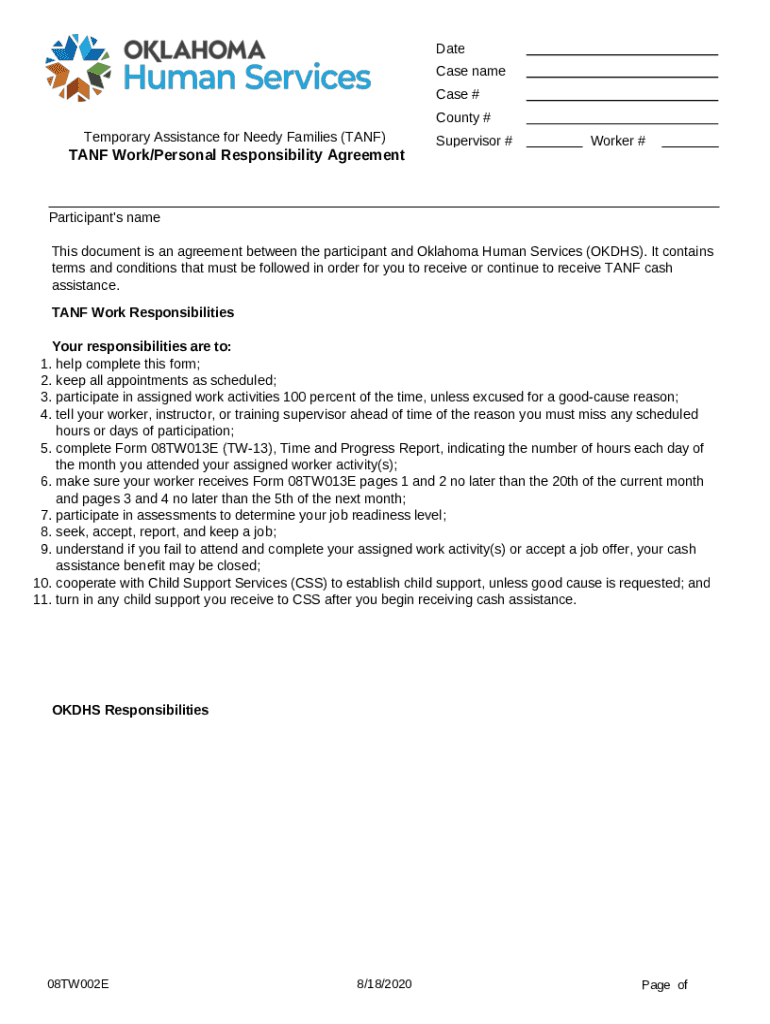 OKLAHOMA
Human Services

Temporary Assistance for Needy Families (TANF)
TANF Work/Personal Responsibility Agreement

Date
Case name
Case #
County #
Supervisor # Worker #

Participant's name

This document is an agreement between the participant and Oklahoma Human Services (OKDHS). It contains terms and conditions that must be followed in order for you to receive or continue to receive TANF cash assistance.

TANF Work Responsibilities

Your responsibilities are to:
1. help complete this form;
2. keep all appointments as scheduled;
3. participate in assigned work activities 100 percent of the time, unless excused for a good-cause reason;
4. tell your worker, instructor, or training supervisor ahead of time of the reason you must miss any scheduled hours or days of participation;
5. complete Form 08TW013E (TW-13), Time and Progress Report, indicating the number of hours each day of the month you attended your assigned worker activity(s);
6. make sure your worker receives Form 08TW013E pages 1 and 2 no later than the 20th of the current month and pages 3 and 4 no later than the 5th of the next month;
7. participate in assessments to determine your job readiness level;
8. seek, accept, report, and keep a job;
9. understand if you fail to attend and complete your assigned work activity(s) or accept a job offer, your cash assistance benefit may be closed;
10. cooperate with Child Support Services (CSS) to establish child support, unless good cause is requested; and
11. turn in any child support you receive to CSS after you begin receiving cash assistance.

OKDHS Responsibilities

08TW002E 8/18/2020 Page of